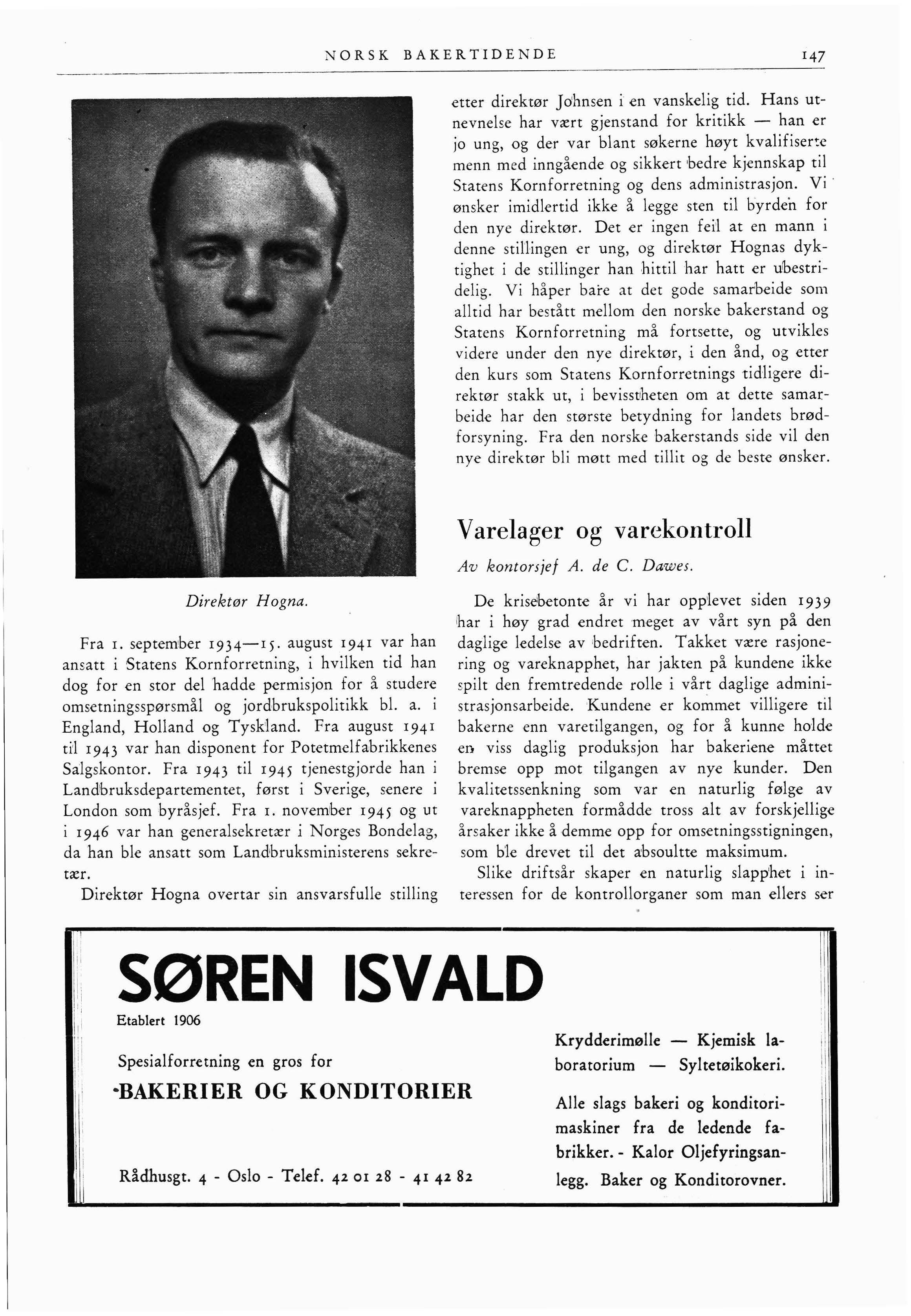 NORSK BAKERTIDENDE 147

Direktør Hogna.

Fra 1. september 1934—15. august 1941 var han ansatt i Statens Kornforretning, i hvilken tid han dog for en stor del hadde permisjon for å studere omsetningsspørsmål og jordbrukspolitikk bl. a. i England, Holland og Tyskland. Fra august 1941 til 1943 var han disponent for Potetmelfabrikkenes Salgskontor. Fra 1943 til 1945 tjenestgjorde han i Landbruksdepartementet, først i Sverige, senere i London som byråsjef. Fra 1. november 1945 og ut i 1946 var han generalsekretær i Norges Bondelag, da han ble ansatt som Landbruksministerens sekretær.

Direktør Hogna overtar sin ansvarsfulle stilling etter direktør Johnsen i en vanskelig tid. Hans utnevnelse har vært gjenstand for kritikk — han er jo ung, og der var blant søkerne høyt kvalifiserte menn med inngående og sikkert bedre kjennskap til Statens Kornforretning og dens administrasjon. Vi ønsker imidlertid ikke å legge sten til byrden for den nye direktør. Det er ingen feil at en mann i denne stillingen er ung, og direktør Hognas dyktighet i de stillinger han hittil har hatt er ubestridelig. Vi håper bare at det gode samarbeide som alltid har bestått mellom den norske bakerstand og Statens Kornforretning må fortsette, og utvikles videre under den nye direktør, i den ånd, og etter den kurs som Statens Kornforretnings tidligere direktør stakk ut, i bevisstheten om at dette samarbeide har den største betydning for landets brødforsyning. Fra den norske bakerstands side vil den nye direktør bli møtt med tillit og de beste ønsker.

Varelager og varekontroll

Av kontorsjef A. de C. Dawes.

De krisebetonte år vi har opplevet siden 1939 har i høy grad endret meget av vårt syn på den daglige ledelse av bedriften. Takket være rasjonering og vareknapphet, har jakten på kundene ikke spilt den fremtredende rolle i vårt daglige administrasjonsarbeide. Kundene er kommet villigere til bakerne enn varetilgangen, og for å kunne holde en viss daglig produksjon har bakeriene måttet bremse opp mot tilgangen av nye kunder. Den kvalitetssenkning som var en naturlig følge av vareknappheten formådde tross alt av forskjellige årsaker ikke å demme opp for omsetningsstigningen, som ble drevet til det absoultte maksimum.

Slike driftsår skaper en naturlig slapphet i interessen for de kontrollorganer som man ellers ser

SØREN ISVALD
Etablert 1906

Spesialforretning en gros for
BAKERIER OG KONDITORIER

Rådhusgt. 4 - Oslo - Telef. 42 01 28 - 41 42 82

Krydderimølle — Kjemisk laboratorium — Syltetøikokeri.

Alle slags bakeri og konditorimaskiner fra de ledende fabrikker. - Kalor Oljefyringsanlegg. Baker og Konditorovner.